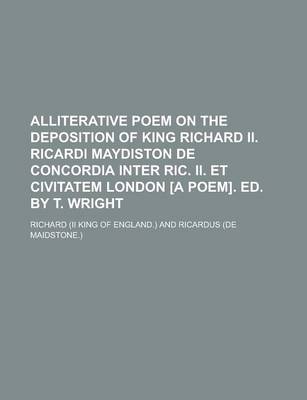 ALLITERATIVE POEM ON THE DEPOSITION OF KING RICHARD II. RICARDI MAYDISTON DE CONCORDIA INTER RIC. II. ET CIVITATEM LONDON [A POEM]. ED. BY T. WRIGHT

RICHARD (II KING OF ENGLAND.) AND RICARDUS (DE MAIDSTONE.)